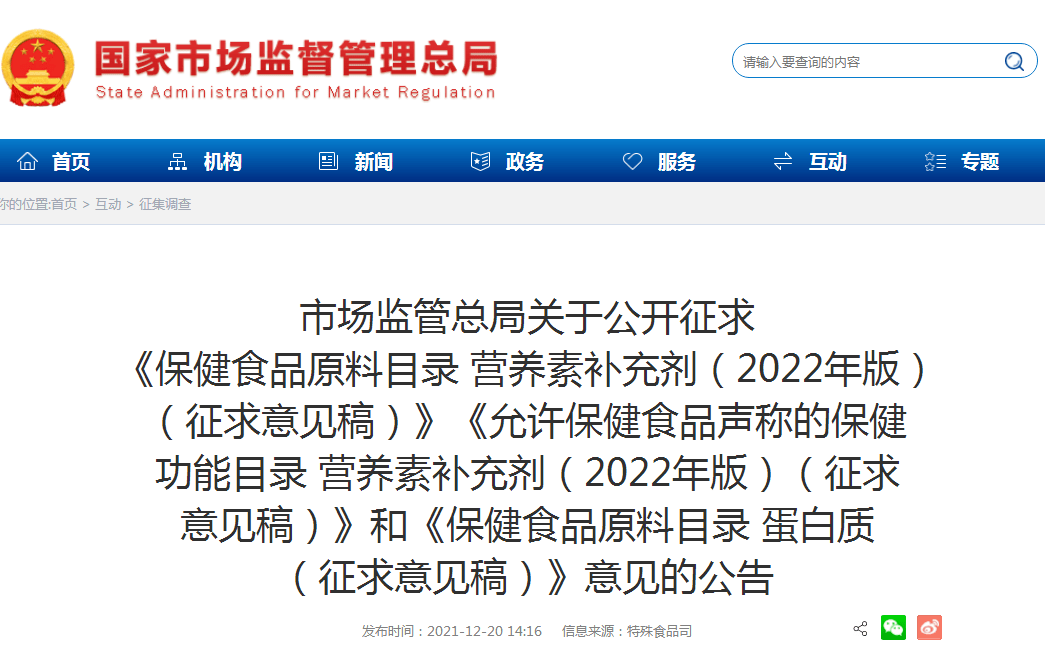 国家市场监督管理总局
State Administration for Market Regulation

请输入要查询的内容

首页 机构 新闻 政务 服务 互动 专题

你的位置:首页 > 互动 > 征集调查

市场监管总局关于公开征求《保健食品原料目录 营养素补充剂（2022年版）（征求意见稿）》《允许保健食品声称的保健功能目录 营养素补充剂（2022年版）（征求意见稿）》和《保健食品原料目录 蛋白质（征求意见稿）》意见的公告

发布时间：2021-12-20 14:16 信息来源：特殊食品司